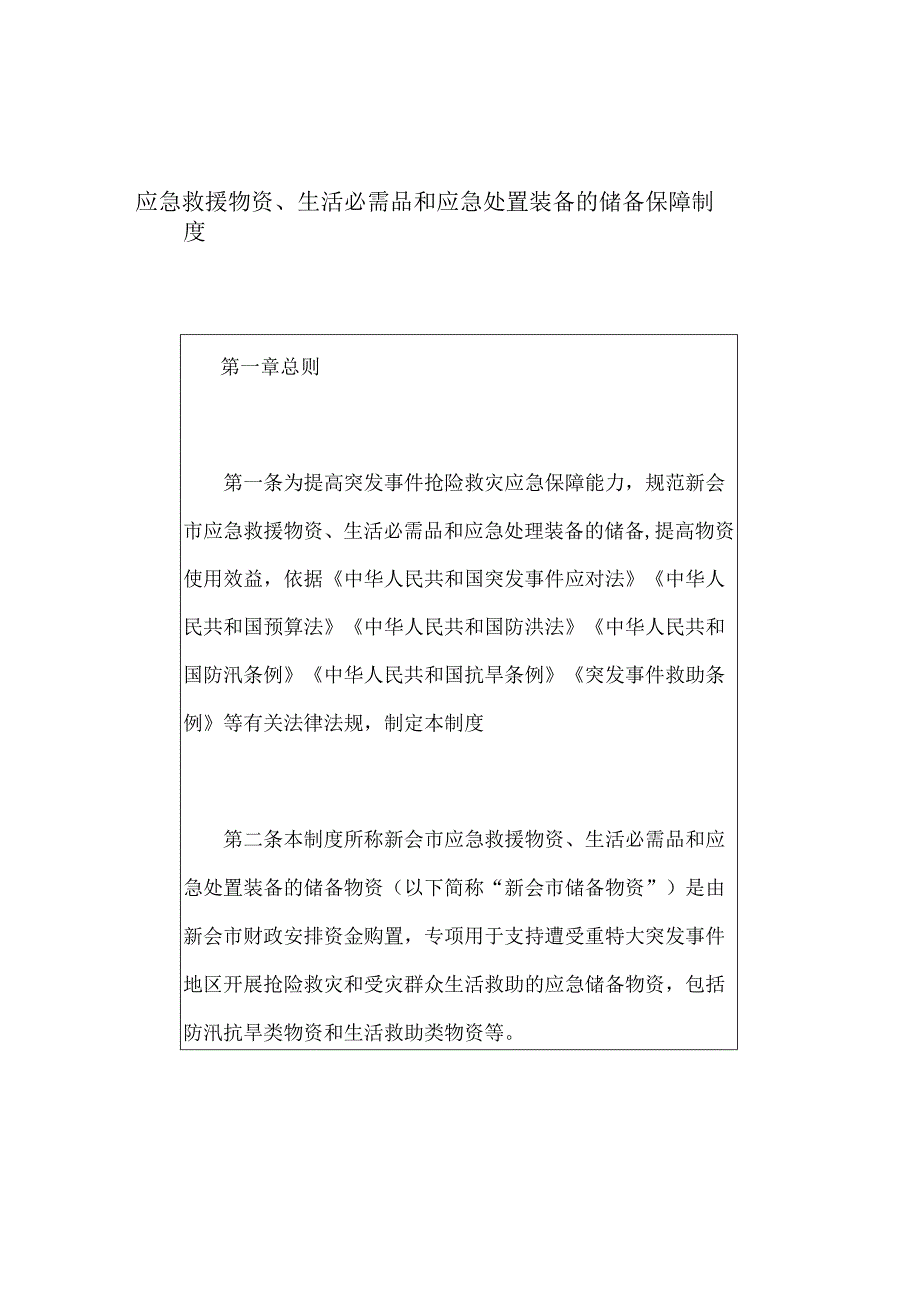 应急救援物资、生活必需品和应急处置装备的储备保障制度

第一章总则

第一条为提高突发事件抢险救灾应急保障能力，规范新会市应急救援物资、生活必需品和应急处理装备的储备，提高物资使用效益，依据《中华人民共和国突发事件应对法》《中华人民共和国预算法》《中华人民共和国防洪法》《中华人民共和国防汛条例》《中华人民共和国抗旱条例》《突发事件救助条例》等有关法律法规，制定本制度

第二条本制度所称新会市应急救援物资、生活必需品和应急处置装备的储备物资（以下简称“新会市储备物资”）是由新会市财政安排资金购置，专项用于支持遭受重特大突发事件地区开展抢险救灾和受灾群众生活救助的应急储备物资，包括防汛抗旱类物资和生活救助类物资等。